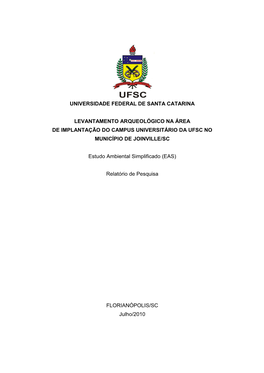 UFSC
UNIVERSIDADE FEDERAL DE SANTA CATARINA

LEVANTAMENTO ARQUEOLÓGICO NA ÁREA DE IMPLANTAÇÃO DO CAMPUS UNIVERSITÁRIO DA UFSC NO MUNICÍPIO DE JOINVILLE/SC

Estudo Ambiental Simplificado (EAS)

Relatório de Pesquisa

FLORIANÓPOLIS/SC
Julho/2010